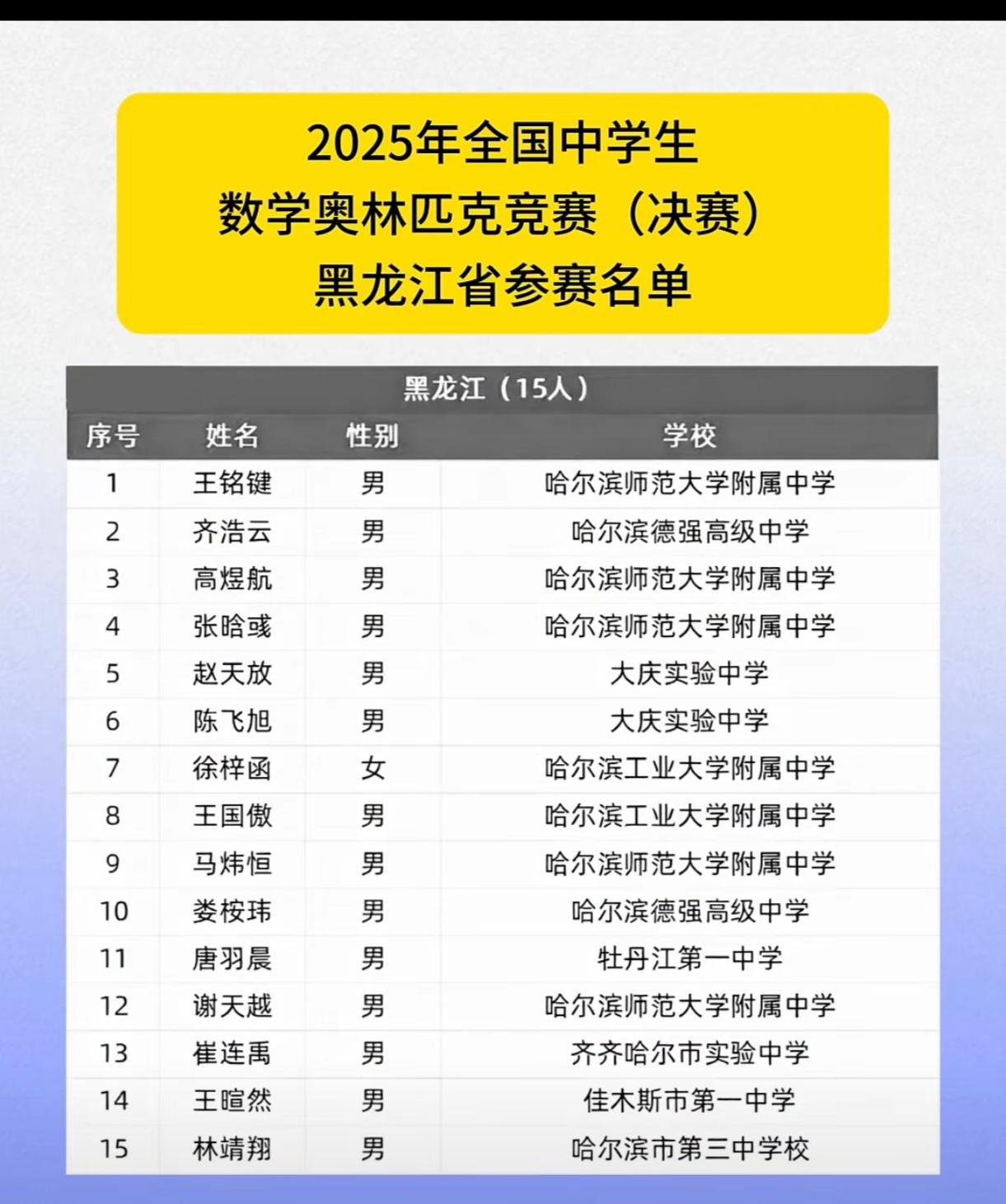 2025年全国中学生
数学奥林匹克竞赛（决赛）
黑龙江省参赛名单

| 黑龙江（15人） | | | |
|---|---|---|---|
| 序号 | 姓名 | 性别 | 学校 |
| 1 | 王铭键 | 男 | 哈尔滨师范大学附属中学 |
| 2 | 齐浩云 | 男 | 哈尔滨德强高级中学 |
| 3 | 高煜航 | 男 | 哈尔滨师范大学附属中学 |
| 4 | 张晗彧 | 男 | 哈尔滨师范大学附属中学 |
| 5 | 赵天放 | 男 | 大庆实验中学 |
| 6 | 陈飞旭 | 男 | 大庆实验中学 |
| 7 | 徐梓函 | 女 | 哈尔滨工业大学附属中学 |
| 8 | 王国傲 | 男 | 哈尔滨工业大学附属中学 |
| 9 | 马炜恒 | 男 | 哈尔滨师范大学附属中学 |
| 10 | 娄桉玮 | 男 | 哈尔滨德强高级中学 |
| 11 | 唐羽晨 | 男 | 牡丹江第一中学 |
| 12 | 谢天越 | 男 | 哈尔滨师范大学附属中学 |
| 13 | 崔连禹 | 男 | 齐齐哈尔市实验中学 |
| 14 | 王暄然 | 男 | 佳木斯市第一中学 |
| 15 | 林靖翔 | 男 | 哈尔滨市第三中学校 |